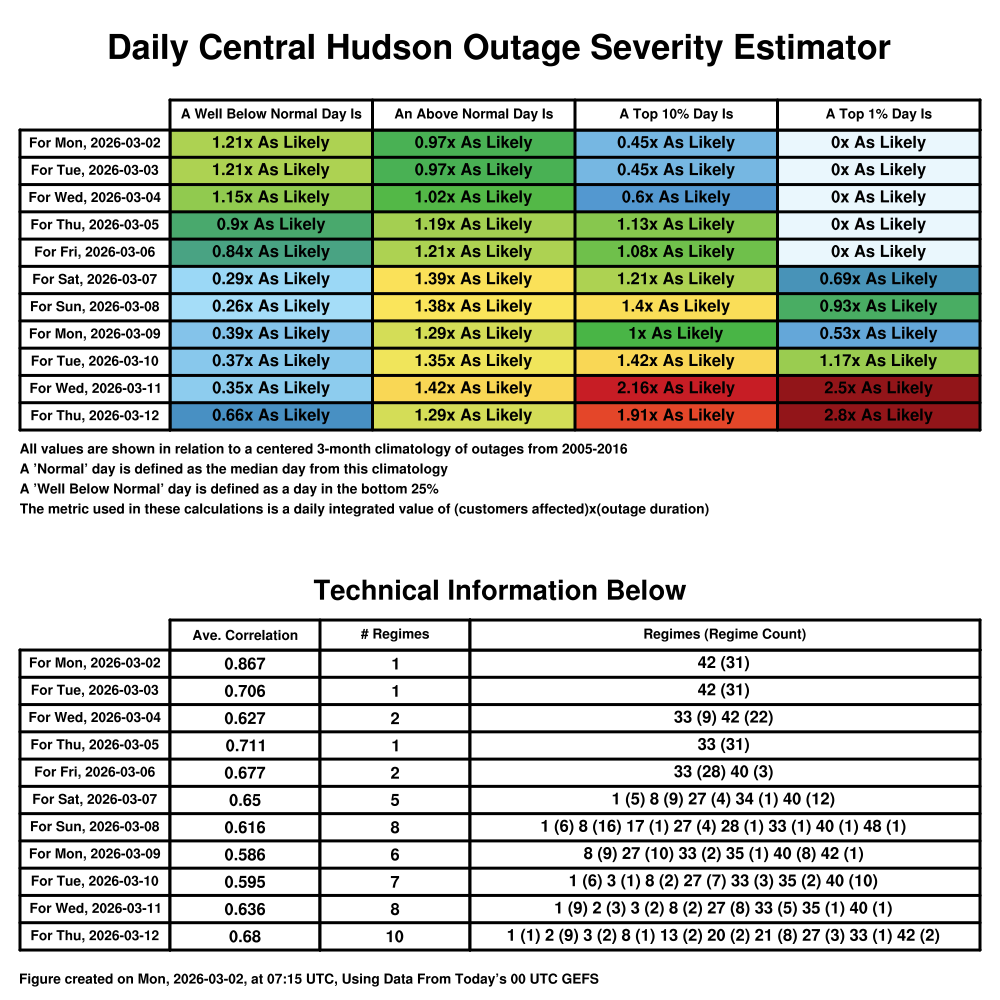 Daily Central Hudson Outage Severity Estimator

| | A Well Below Normal Day Is | An Above Normal Day Is | A Top 10% Day Is | A Top 1% Day Is |
|---|---|---|---|---|
| For Mon, 2026-03-02 | 1.21x As Likely | 0.97x As Likely | 0.45x As Likely | 0x As Likely |
| For Tue, 2026-03-03 | 1.21x As Likely | 0.97x As Likely | 0.45x As Likely | 0x As Likely |
| For Wed, 2026-03-04 | 1.15x As Likely | 1.02x As Likely | 0.6x As Likely | 0x As Likely |
| For Thu, 2026-03-05 | 0.9x As Likely | 1.19x As Likely | 1.13x As Likely | 0x As Likely |
| For Fri, 2026-03-06 | 0.84x As Likely | 1.21x As Likely | 1.08x As Likely | 0x As Likely |
| For Sat, 2026-03-07 | 0.29x As Likely | 1.39x As Likely | 1.21x As Likely | 0.69x As Likely |
| For Sun, 2026-03-08 | 0.26x As Likely | 1.38x As Likely | 1.4x As Likely | 0.93x As Likely |
| For Mon, 2026-03-09 | 0.39x As Likely | 1.29x As Likely | 1x As Likely | 0.53x As Likely |
| For Tue, 2026-03-10 | 0.37x As Likely | 1.35x As Likely | 1.42x As Likely | 1.17x As Likely |
| For Wed, 2026-03-11 | 0.35x As Likely | 1.42x As Likely | 2.16x As Likely | 2.5x As Likely |
| For Thu, 2026-03-12 | 0.66x As Likely | 1.29x As Likely | 1.91x As Likely | 2.8x As Likely |

All values are shown in relation to a centered 3-month climatology of outages from 2005-2016
A 'Normal' day is defined as the median day from this climatology
A 'Well Below Normal' day is defined as a day in the bottom 25%
The metric used in these calculations is a daily integrated value of (customers affected)x(outage duration)

Technical Information Below

| | Ave. Correlation | # Regimes | Regimes (Regime Count) |
|---|---|---|---|
| For Mon, 2026-03-02 | 0.867 | 1 | 42 (31) |
| For Tue, 2026-03-03 | 0.706 | 1 | 42 (31) |
| For Wed, 2026-03-04 | 0.627 | 2 | 33 (9) 42 (22) |
| For Thu, 2026-03-05 | 0.711 | 1 | 33 (31) |
| For Fri, 2026-03-06 | 0.677 | 2 | 33 (28) 40 (3) |
| For Sat, 2026-03-07 | 0.65 | 5 | 1 (5) 8 (9) 27 (4) 34 (1) 40 (12) |
| For Sun, 2026-03-08 | 0.616 | 8 | 1 (6) 8 (16) 17 (1) 27 (4) 28 (1) 33 (1) 40 (1) 48 (1) |
| For Mon, 2026-03-09 | 0.586 | 6 | 8 (9) 27 (10) 33 (2) 35 (1) 40 (8) 42 (1) |
| For Tue, 2026-03-10 | 0.595 | 7 | 1 (6) 3 (1) 8 (2) 27 (7) 33 (3) 35 (2) 40 (10) |
| For Wed, 2026-03-11 | 0.636 | 8 | 1 (9) 2 (3) 3 (2) 8 (2) 27 (8) 33 (5) 35 (1) 40 (1) |
| For Thu, 2026-03-12 | 0.68 | 10 | 1 (1) 2 (9) 3 (2) 8 (1) 13 (2) 20 (2) 21 (8) 27 (3) 33 (1) 42 (2) |

Figure created on Mon, 2026-03-02, at 07:15 UTC, Using Data From Today's 00 UTC GEFS